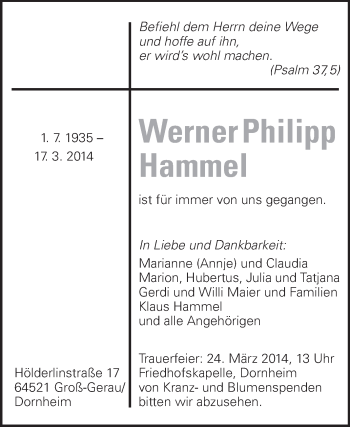 Befiehl dem Herrn deine Wege
und hoffe auf ihn,
er wird's wohl machen.
(Psalm 37,5)

1. 7. 1935 –
17. 3. 2014

Werner Philipp Hammel

ist für immer von uns gegangen.

In Liebe und Dankbarkeit:
Marianne (Annje) und Claudia
Marion, Hubertus, Julia und Tatjana
Gerdi und Willi Maier und Familien
Klaus Hammel
und alle Angehörigen

Hölderlinstraße 17
64521 Groß-Gerau/
Dornheim

Trauerfeier: 24. März 2014, 13 Uhr
Friedhofskapelle, Dornheim
von Kranz- und Blumenspenden
bitten wir abzusehen.